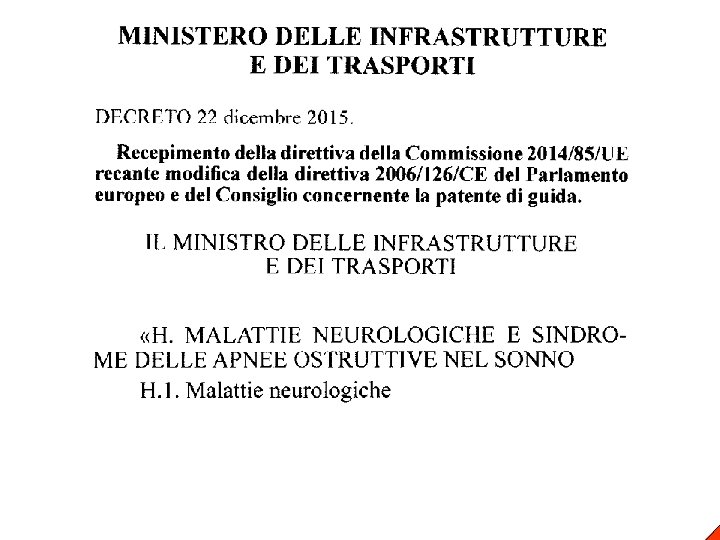 MINISTERO DELLE INFRASTRUTTURE E DEI TRASPORTI

DECRETO 22 dicembre 2015.

Recepimento della direttiva della Commissione 2014/85/UE recante modifica della direttiva 2006/126/CE del Parlamento europeo e del Consiglio concernente la patente di guida.

IL MINISTRO DELLE INFRASTRUTTURE E DEI TRASPORTI

«H. MALATTIE NEUROLOGICHE E SINDROME DELLE APNEE OSTRUTTIVE NEL SONNO

H.1. Malattie neurologiche